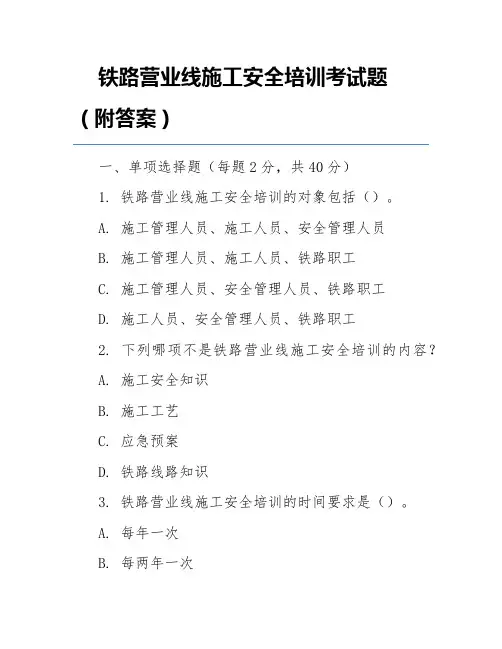 铁路营业线施工安全培训考试题（附答案）

一、单项选择题（每题 2 分，共 40 分）

1. 铁路营业线施工安全培训的对象包括（）。

A. 施工管理人员、施工人员、安全管理人员

B. 施工管理人员、施工人员、铁路职工

C. 施工管理人员、安全管理人员、铁路职工

D. 施工人员、安全管理人员、铁路职工

2. 下列哪项不是铁路营业线施工安全培训的内容？

A. 施工安全知识

B. 施工工艺

C. 应急预案

D. 铁路线路知识

3. 铁路营业线施工安全培训的时间要求是（）。

A. 每年一次

B. 每两年一次